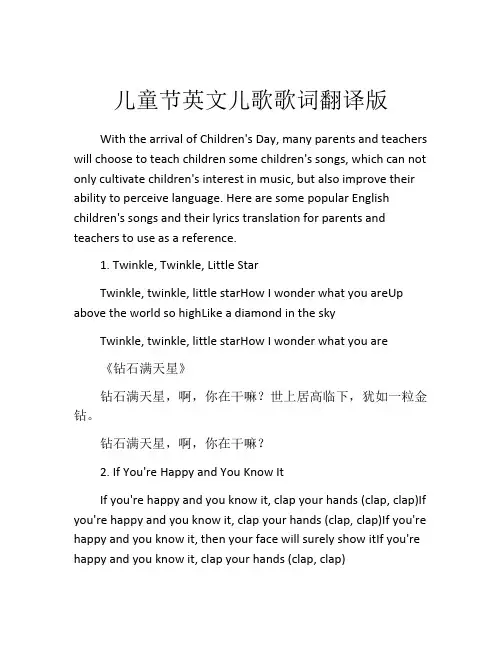 儿童节英文儿歌歌词翻译版

With the arrival of Children's Day, many parents and teachers will choose to teach children some children's songs, which can not only cultivate children's interest in music, but also improve their ability to perceive language. Here are some popular English children's songs and their lyrics translation for parents and teachers to use as a reference.

1. Twinkle, Twinkle, Little Star

Twinkle, twinkle, little starHow I wonder what you areUp above the world so highLike a diamond in the sky

Twinkle, twinkle, little starHow I wonder what you are

《钻石满天星》

钻石满天星，啊，你在干嘛？世上居高临下，犹如一粒金钻。

钻石满天星，啊，你在干嘛？

2. If You're Happy and You Know It

If you're happy and you know it, clap your hands (clap, clap)If you're happy and you know it, clap your hands (clap, clap)If you're happy and you know it, then your face will surely show itIf you're happy and you know it, clap your hands (clap, clap)